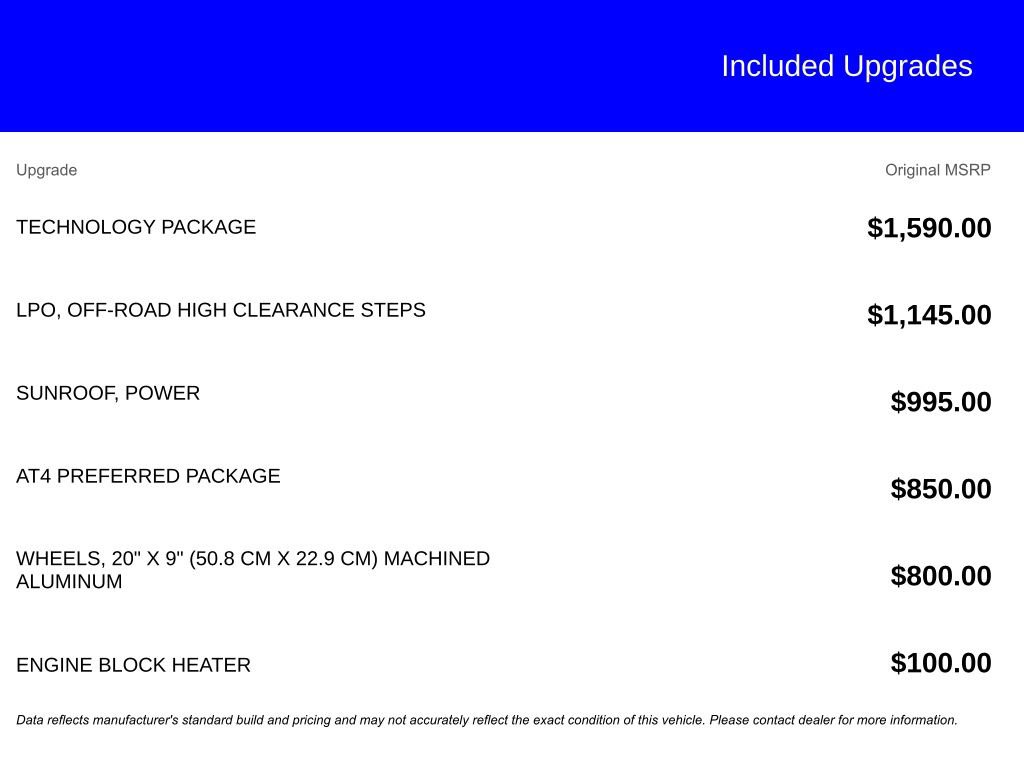 Included Upgrades

| Upgrade | Original MSRP |
|---|---|
| TECHNOLOGY PACKAGE | $1,590.00 |
| LPO, OFF-ROAD HIGH CLEARANCE STEPS | $1,145.00 |
| SUNROOF, POWER | $995.00 |
| AT4 PREFERRED PACKAGE | $850.00 |
| WHEELS, 20" X 9" (50.8 CM X 22.9 CM) MACHINED ALUMINUM | $800.00 |
| ENGINE BLOCK HEATER | $100.00 |

Data reflects manufacturer's standard build and pricing and may not accurately reflect the exact condition of this vehicle. Please contact dealer for more information.